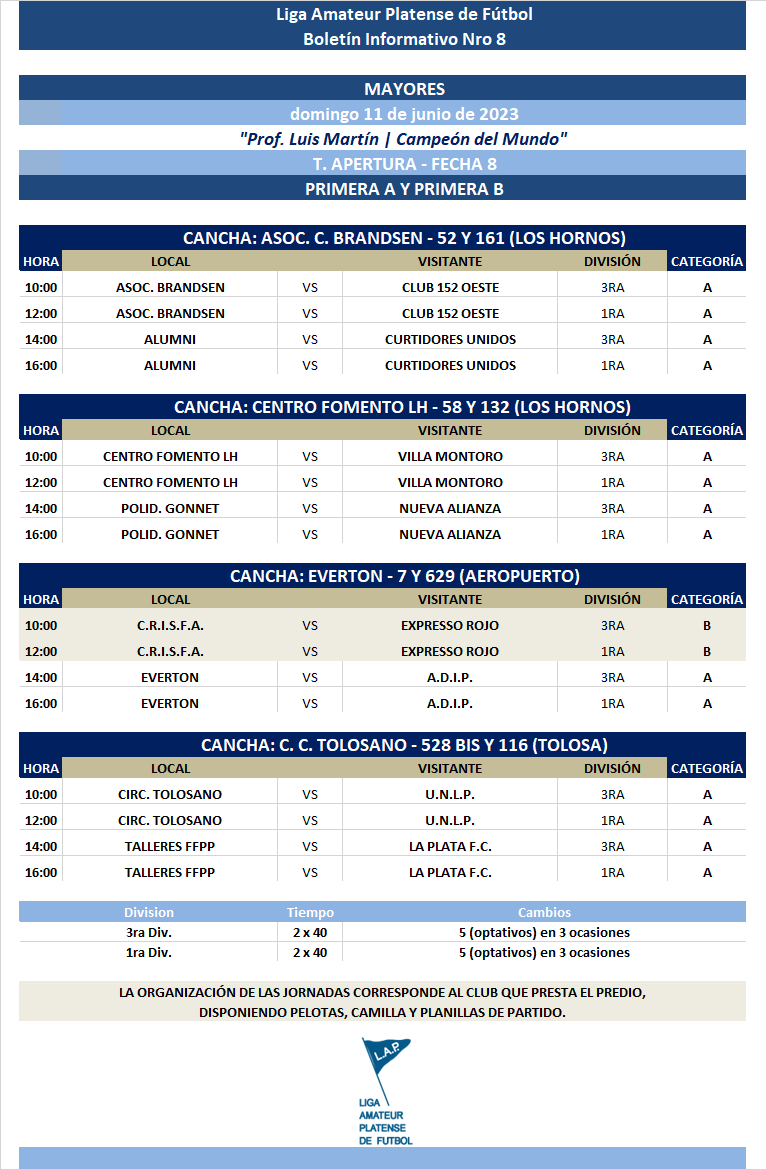 Liga Amateur Platense de Fútbol
Boletín Informativo Nro 8

MAYORES
domingo 11 de junio de 2023
"Prof. Luis Martín | Campeón del Mundo"
T. APERTURA - FECHA 8
PRIMERA A Y PRIMERA B

CANCHA: ASOC. C. BRANDSEN - 52 Y 161 (LOS HORNOS)

| HORA | LOCAL | | VISITANTE | DIVISIÓN | CATEGORÍA |
|---|---|---|---|---|---|
| 10:00 | ASOC. BRANDSEN | VS | CLUB 152 OESTE | 3RA | A |
| 12:00 | ASOC. BRANDSEN | VS | CLUB 152 OESTE | 1RA | A |
| 14:00 | ALUMNI | VS | CURTIDORES UNIDOS | 3RA | A |
| 16:00 | ALUMNI | VS | CURTIDORES UNIDOS | 1RA | A |

CANCHA: CENTRO FOMENTO LH - 58 Y 132 (LOS HORNOS)

| HORA | LOCAL | | VISITANTE | DIVISIÓN | CATEGORÍA |
|---|---|---|---|---|---|
| 10:00 | CENTRO FOMENTO LH | VS | VILLA MONTORO | 3RA | A |
| 12:00 | CENTRO FOMENTO LH | VS | VILLA MONTORO | 1RA | A |
| 14:00 | POLID. GONNET | VS | NUEVA ALIANZA | 3RA | A |
| 16:00 | POLID. GONNET | VS | NUEVA ALIANZA | 1RA | A |

CANCHA: EVERTON - 7 Y 629 (AEROPUERTO)

| HORA | LOCAL | | VISITANTE | DIVISIÓN | CATEGORÍA |
|---|---|---|---|---|---|
| 10:00 | C.R.I.S.F.A. | VS | EXPRESSO ROJO | 3RA | B |
| 12:00 | C.R.I.S.F.A. | VS | EXPRESSO ROJO | 1RA | B |
| 14:00 | EVERTON | VS | A.D.I.P. | 3RA | A |
| 16:00 | EVERTON | VS | A.D.I.P. | 1RA | A |

CANCHA: C. C. TOLOSANO - 528 BIS Y 116 (TOLOSA)

| HORA | LOCAL | | VISITANTE | DIVISIÓN | CATEGORÍA |
|---|---|---|---|---|---|
| 10:00 | CIRC. TOLOSANO | VS | U.N.L.P. | 3RA | A |
| 12:00 | CIRC. TOLOSANO | VS | U.N.L.P. | 1RA | A |
| 14:00 | TALLERES FFPP | VS | LA PLATA F.C. | 3RA | A |
| 16:00 | TALLERES FFPP | VS | LA PLATA F.C. | 1RA | A |

| Division | Tiempo | Cambios |
|---|---|---|
| 3ra Div. | 2 x 40 | 5 (optativos) en 3 ocasiones |
| 1ra Div. | 2 x 40 | 5 (optativos) en 3 ocasiones |

LA ORGANIZACIÓN DE LAS JORNADAS CORRESPONDE AL CLUB QUE PRESTA EL PREDIO, DISPONIENDO PELOTAS, CAMILLA Y PLANILLAS DE PARTIDO.

L.A.P.
LIGA AMATEUR PLATENSE DE FUTBOL